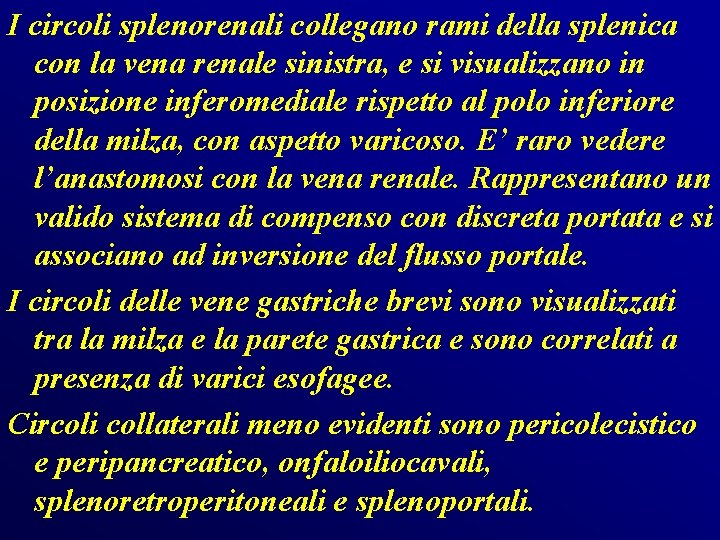 I circoli splenorenali collegano rami della splenica con la vena renale sinistra, e si visualizzano in posizione inferomediale rispetto al polo inferiore della milza, con aspetto varicoso. E’ raro vedere l’anastomosi con la vena renale. Rappresentano un valido sistema di compenso con discreta portata e si associano ad inversione del flusso portale.

I circoli delle vene gastriche brevi sono visualizzati tra la milza e la parete gastrica e sono correlati a presenza di varici esofagee.

Circoli collaterali meno evidenti sono pericolecistico e peripancreatico, onfaloiliocavali, splenoretroperitoneali e splenoportali.